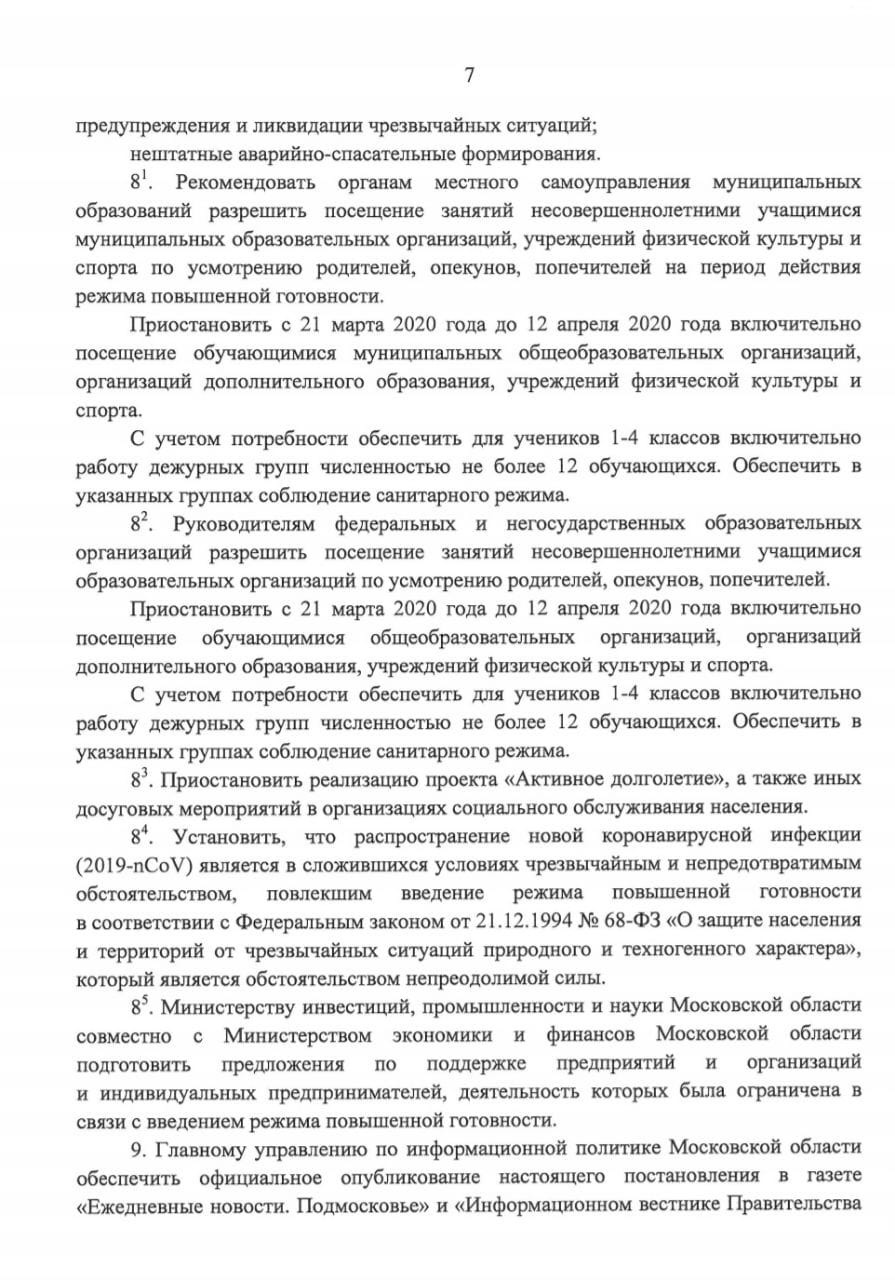 7

предупреждения и ликвидации чрезвычайных ситуаций;

нештатные аварийно-спасательные формирования.

$8^1$. Рекомендовать органам местного самоуправления муниципальных образований разрешить посещение занятий несовершеннолетними учащимися муниципальных образовательных организаций, учреждений физической культуры и спорта по усмотрению родителей, опекунов, попечителей на период действия режима повышенной готовности.

Приостановить с 21 марта 2020 года до 12 апреля 2020 года включительно посещение обучающимися муниципальных общеобразовательных организаций, организаций дополнительного образования, учреждений физической культуры и спорта.

С учетом потребности обеспечить для учеников 1-4 классов включительно работу дежурных групп численностью не более 12 обучающихся. Обеспечить в указанных группах соблюдение санитарного режима.

$8^2$. Руководителям федеральных и негосударственных образовательных организаций разрешить посещение занятий несовершеннолетними учащимися образовательных организаций по усмотрению родителей, опекунов, попечителей.

Приостановить с 21 марта 2020 года до 12 апреля 2020 года включительно посещение обучающимися общеобразовательных организаций, организаций дополнительного образования, учреждений физической культуры и спорта.

С учетом потребности обеспечить для учеников 1-4 классов включительно работу дежурных групп численностью не более 12 обучающихся. Обеспечить в указанных группах соблюдение санитарного режима.

$8^3$. Приостановить реализацию проекта «Активное долголетие», а также иных досуговых мероприятий в организациях социального обслуживания населения.

$8^4$. Установить, что распространение новой коронавирусной инфекции (2019-nCoV) является в сложившихся условиях чрезвычайным и непредотвратимым обстоятельством, повлекшим введение режима повышенной готовности в соответствии с Федеральным законом от 21.12.1994 № 68-ФЗ «О защите населения и территорий от чрезвычайных ситуаций природного и техногенного характера», который является обстоятельством непреодолимой силы.

$8^5$. Министерству инвестиций, промышленности и науки Московской области совместно с Министерством экономики и финансов Московской области подготовить предложения по поддержке предприятий и организаций и индивидуальных предпринимателей, деятельность которых была ограничена в связи с введением режима повышенной готовности.

9. Главному управлению по информационной политике Московской области обеспечить официальное опубликование настоящего постановления в газете «Ежедневные новости. Подмосковье» и «Информационном вестнике Правительства